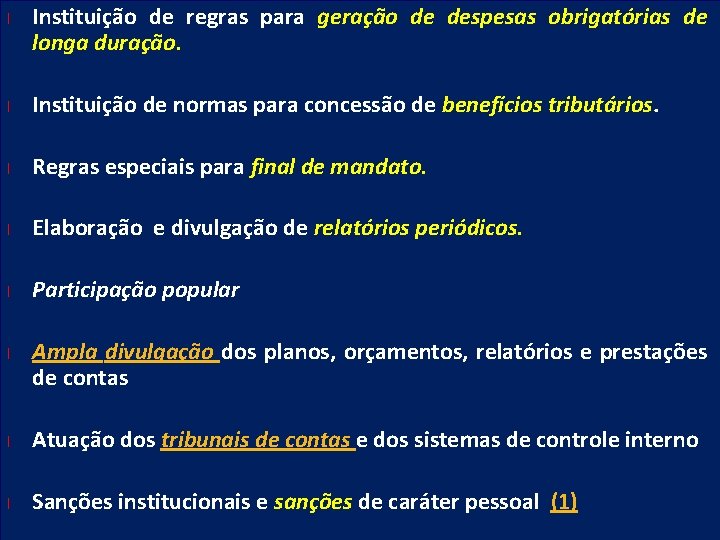 l Instituição de regras para geração de despesas obrigatórias de longa duração.

l Instituição de normas para concessão de benefícios tributários.

l Regras especiais para final de mandato.

l Elaboração e divulgação de relatórios periódicos.

l Participação popular

l Ampla divulgação dos planos, orçamentos, relatórios e prestações de contas

l Atuação dos tribunais de contas e dos sistemas de controle interno

l Sanções institucionais e sanções de caráter pessoal (1)